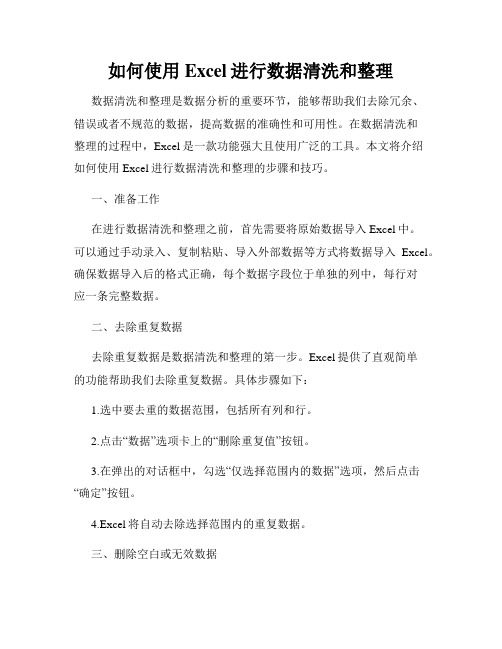 如何使用 Excel 进行数据清洗和整理

数据清洗和整理是数据分析的重要环节，能够帮助我们去除冗余、错误或者不规范的数据，提高数据的准确性和可用性。在数据清洗和整理的过程中，Excel 是一款功能强大且使用广泛的工具。本文将介绍如何使用 Excel 进行数据清洗和整理的步骤和技巧。

一、准备工作

在进行数据清洗和整理之前，首先需要将原始数据导入 Excel 中。可以通过手动录入、复制粘贴、导入外部数据等方式将数据导入 Excel。确保数据导入后的格式正确，每个数据字段位于单独的列中，每行对应一条完整数据。

二、去除重复数据

去除重复数据是数据清洗和整理的第一步。Excel 提供了直观简单的功能帮助我们去除重复数据。具体步骤如下：

1.选中要去重的数据范围，包括所有列和行。

2.点击“数据”选项卡上的“删除重复值”按钮。

3.在弹出的对话框中，勾选“仅选择范围内的数据”选项，然后点击“确定”按钮。

4.Excel 将自动去除选择范围内的重复数据。

三、删除空白或无效数据